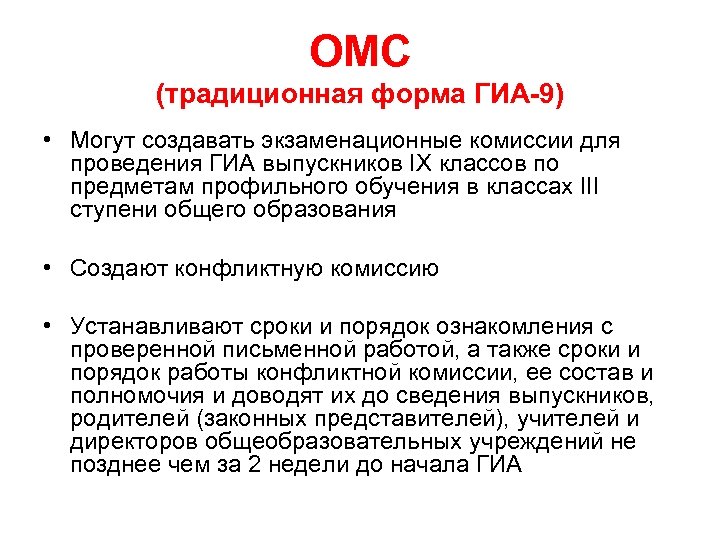 ОМС
(традиционная форма ГИА-9)

• Могут создавать экзаменационные комиссии для проведения ГИА выпускников IX классов по предметам профильного обучения в классах III ступени общего образования

• Создают конфликтную комиссию

• Устанавливают сроки и порядок ознакомления с проверенной письменной работой, а также сроки и порядок работы конфликтной комиссии, ее состав и полномочия и доводят их до сведения выпускников, родителей (законных представителей), учителей и директоров общеобразовательных учреждений не позднее чем за 2 недели до начала ГИА